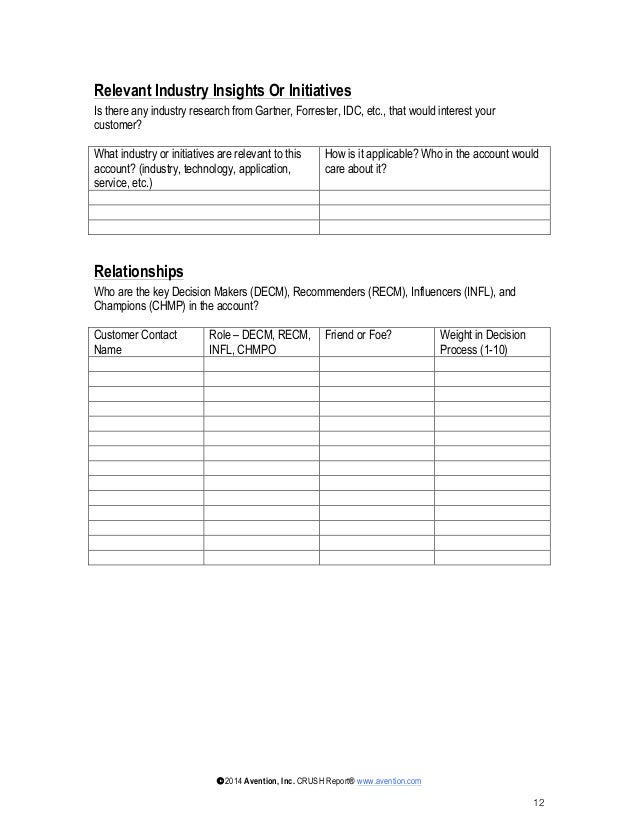 Relevant Industry Insights Or Initiatives

Is there any industry research from Gartner, Forrester, IDC, etc., that would interest your customer?

| What industry or initiatives are relevant to this account? (industry, technology, application, service, etc.) | How is it applicable? Who in the account would care about it? |
|---|---|
| | |
| | |
| | |

Relationships

Who are the key Decision Makers (DECM), Recommenders (RECM), Influencers (INFL), and Champions (CHMP) in the account?

| Customer Contact Name | Role – DECM, RECM, INFL, CHMPO | Friend or Foe? | Weight in Decision Process (1-10) |
|---|---|---|---|
| | | | |
| | | | |
| | | | |
| | | | |
| | | | |
| | | | |
| | | | |
| | | | |
| | | | |
| | | | |
| | | | |
| | | | |
| | | | |

©2014 Avention, Inc. CRUSH Report® www.avention.com

12